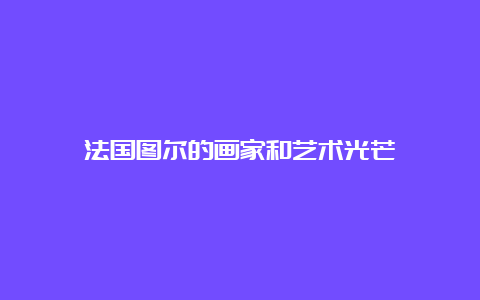 法国图尔的画家和艺术光芒